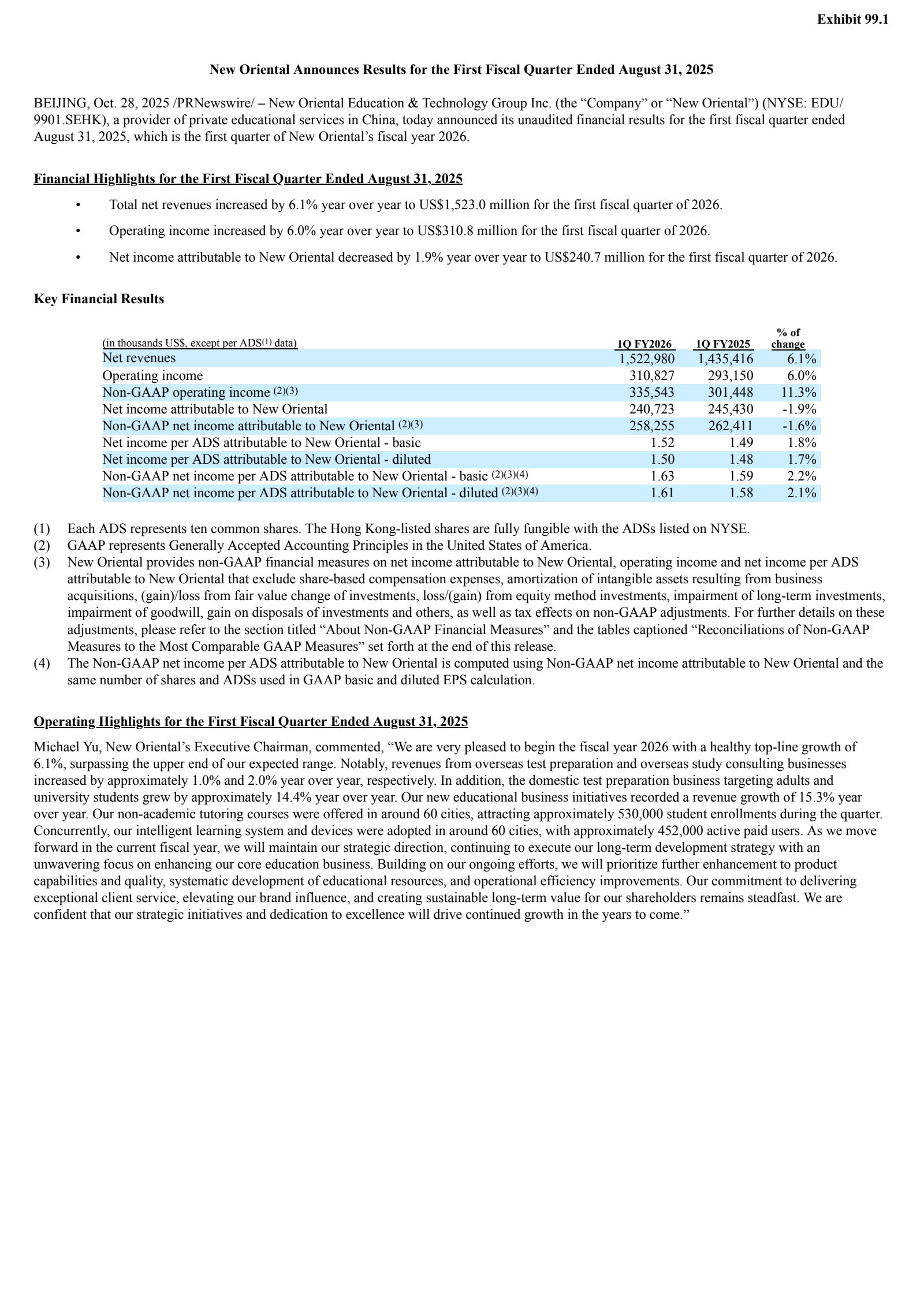 Exhibit 99.1

New Oriental Announces Results for the First Fiscal Quarter Ended August 31, 2025

BEIJING, Oct. 28, 2025 /PRNewswire/ – New Oriental Education & Technology Group Inc. (the “Company” or “New Oriental”) (NYSE: EDU/ 9901.SEHK), a provider of private educational services in China, today announced its unaudited financial results for the first fiscal quarter ended August 31, 2025, which is the first quarter of New Oriental’s fiscal year 2026.

Financial Highlights for the First Fiscal Quarter Ended August 31, 2025

• Total net revenues increased by 6.1% year over year to US$1,523.0 million for the first fiscal quarter of 2026.

• Operating income increased by 6.0% year over year to US$310.8 million for the first fiscal quarter of 2026.

• Net income attributable to New Oriental decreased by 1.9% year over year to US$240.7 million for the first fiscal quarter of 2026.

Key Financial Results

| (in thousands US$, except per ADS$^{(1)}$ data) | 1Q FY2026 | 1Q FY2025 | % of change |
|---|---|---|---|
| Net revenues | 1,522,980 | 1,435,416 | 6.1% |
| Operating income | 310,827 | 293,150 | 6.0% |
| Non-GAAP operating income $^{(2)(3)}$ | 335,543 | 301,448 | 11.3% |
| Net income attributable to New Oriental | 240,723 | 245,430 | -1.9% |
| Non-GAAP net income attributable to New Oriental $^{(2)(3)}$ | 258,255 | 262,411 | -1.6% |
| Net income per ADS attributable to New Oriental - basic | 1.52 | 1.49 | 1.8% |
| Net income per ADS attributable to New Oriental - diluted | 1.50 | 1.48 | 1.7% |
| Non-GAAP net income per ADS attributable to New Oriental - basic $^{(2)(3)(4)}$ | 1.63 | 1.59 | 2.2% |
| Non-GAAP net income per ADS attributable to New Oriental - diluted $^{(2)(3)(4)}$ | 1.61 | 1.58 | 2.1% |

(1) Each ADS represents ten common shares. The Hong Kong-listed shares are fully fungible with the ADSs listed on NYSE.
(2) GAAP represents Generally Accepted Accounting Principles in the United States of America.
(3) New Oriental provides non-GAAP financial measures on net income attributable to New Oriental, operating income and net income per ADS attributable to New Oriental that exclude share-based compensation expenses, amortization of intangible assets resulting from business acquisitions, (gain)/loss from fair value change of investments, loss/(gain) from equity method investments, impairment of long-term investments, impairment of goodwill, gain on disposals of investments and others, as well as tax effects on non-GAAP adjustments. For further details on these adjustments, please refer to the section titled “About Non-GAAP Financial Measures” and the tables captioned “Reconciliations of Non-GAAP Measures to the Most Comparable GAAP Measures” set forth at the end of this release.
(4) The Non-GAAP net income per ADS attributable to New Oriental is computed using Non-GAAP net income attributable to New Oriental and the same number of shares and ADSs used in GAAP basic and diluted EPS calculation.

Operating Highlights for the First Fiscal Quarter Ended August 31, 2025

Michael Yu, New Oriental’s Executive Chairman, commented, “We are very pleased to begin the fiscal year 2026 with a healthy top-line growth of 6.1%, surpassing the upper end of our expected range. Notably, revenues from overseas test preparation and overseas study consulting businesses increased by approximately 1.0% and 2.0% year over year, respectively. In addition, the domestic test preparation business targeting adults and university students grew by approximately 14.4% year over year. Our new educational business initiatives recorded a revenue growth of 15.3% year over year. Our non-academic tutoring courses were offered in around 60 cities, attracting approximately 530,000 student enrollments during the quarter. Concurrently, our intelligent learning system and devices were adopted in around 60 cities, with approximately 452,000 active paid users. As we move forward in the current fiscal year, we will maintain our strategic direction, continuing to execute our long-term development strategy with an unwavering focus on enhancing our core education business. Building on our ongoing efforts, we will prioritize further enhancement to product capabilities and quality, systematic development of educational resources, and operational efficiency improvements. Our commitment to delivering exceptional client service, elevating our brand influence, and creating sustainable long-term value for our shareholders remains steadfast. We are confident that our strategic initiatives and dedication to excellence will drive continued growth in the years to come.”